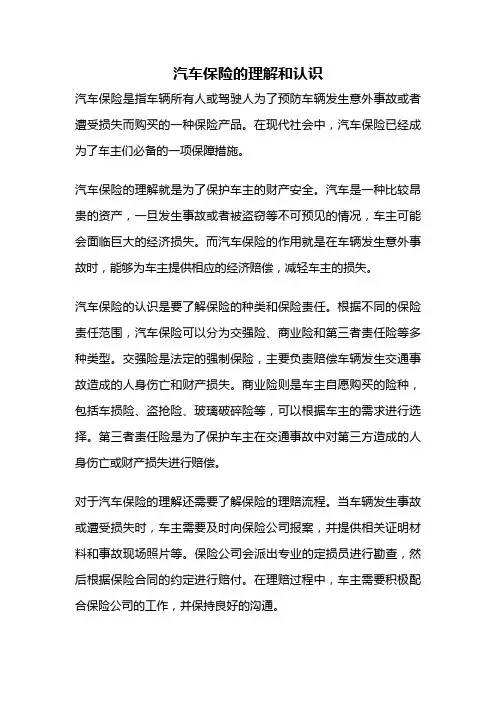 汽车保险的理解和认识

汽车保险是指车辆所有人或驾驶人为了预防车辆发生意外事故或者遭受损失而购买的一种保险产品。在现代社会中，汽车保险已经成为了车主们必备的一项保障措施。

汽车保险的理解就是为了保护车主的财产安全。汽车是一种比较昂贵的资产，一旦发生事故或者被盗窃等不可预见的情况，车主可能会面临巨大的经济损失。而汽车保险的作用就是在车辆发生意外事故时，能够为车主提供相应的经济赔偿，减轻车主的损失。

汽车保险的认识是要了解保险的种类和保险责任。根据不同的保险责任范围，汽车保险可以分为交强险、商业险和第三者责任险等多种类型。交强险是法定的强制保险，主要负责赔偿车辆发生交通事故造成的人身伤亡和财产损失。商业险则是车主自愿购买的险种，包括车损险、盗抢险、玻璃破碎险等，可以根据车主的需求进行选择。第三者责任险是为了保护车主在交通事故中对第三方造成的人身伤亡或财产损失进行赔偿。

对于汽车保险的理解还需要了解保险的理赔流程。当车辆发生事故或遭受损失时，车主需要及时向保险公司报案，并提供相关证明材料和事故现场照片等。保险公司会派出专业的定损员进行勘查，然后根据保险合同的约定进行赔付。在理赔过程中，车主需要积极配合保险公司的工作，并保持良好的沟通。